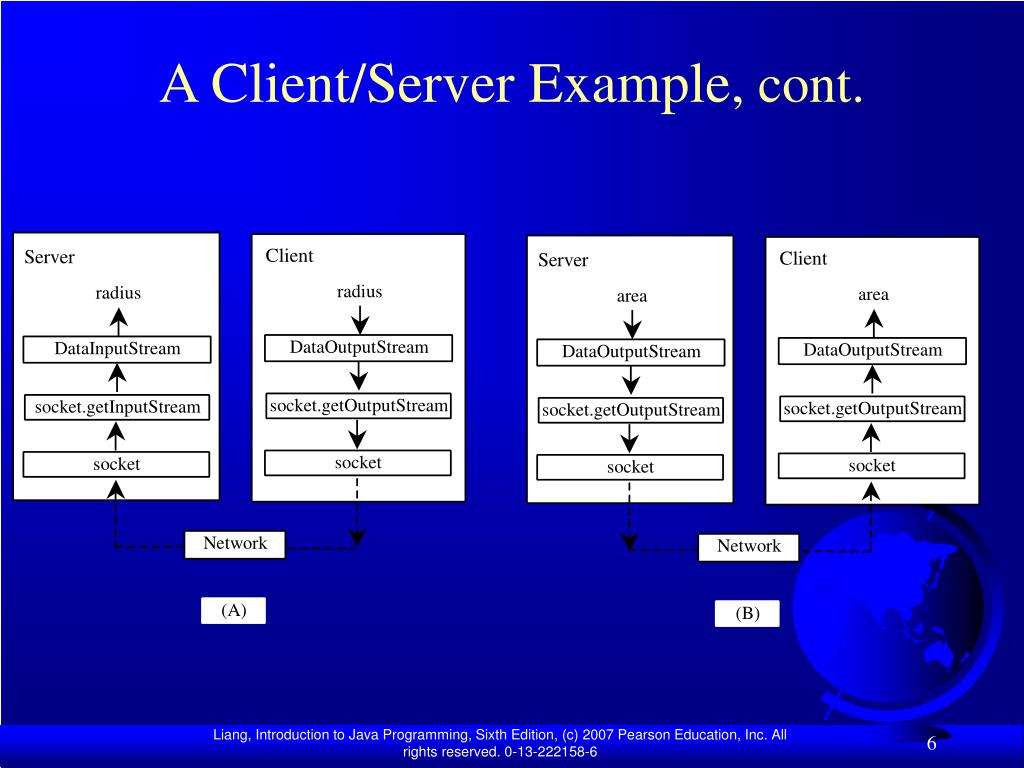 A Client/Server Example, cont.

Server

radius

DataInputStream

socket.getInputStream

socket

Client

radius

DataOutputStream

socket.getOutputStream

socket

Network

(A)

Server

area

DataOutputStream

socket.getOutputStream

socket

Client

area

DataOutputStream

socket.getOutputStream

socket

Network

(B)

Liang, Introduction to Java Programming, Sixth Edition, (c) 2007 Pearson Education, Inc. All rights reserved. 0-13-222158-6

6